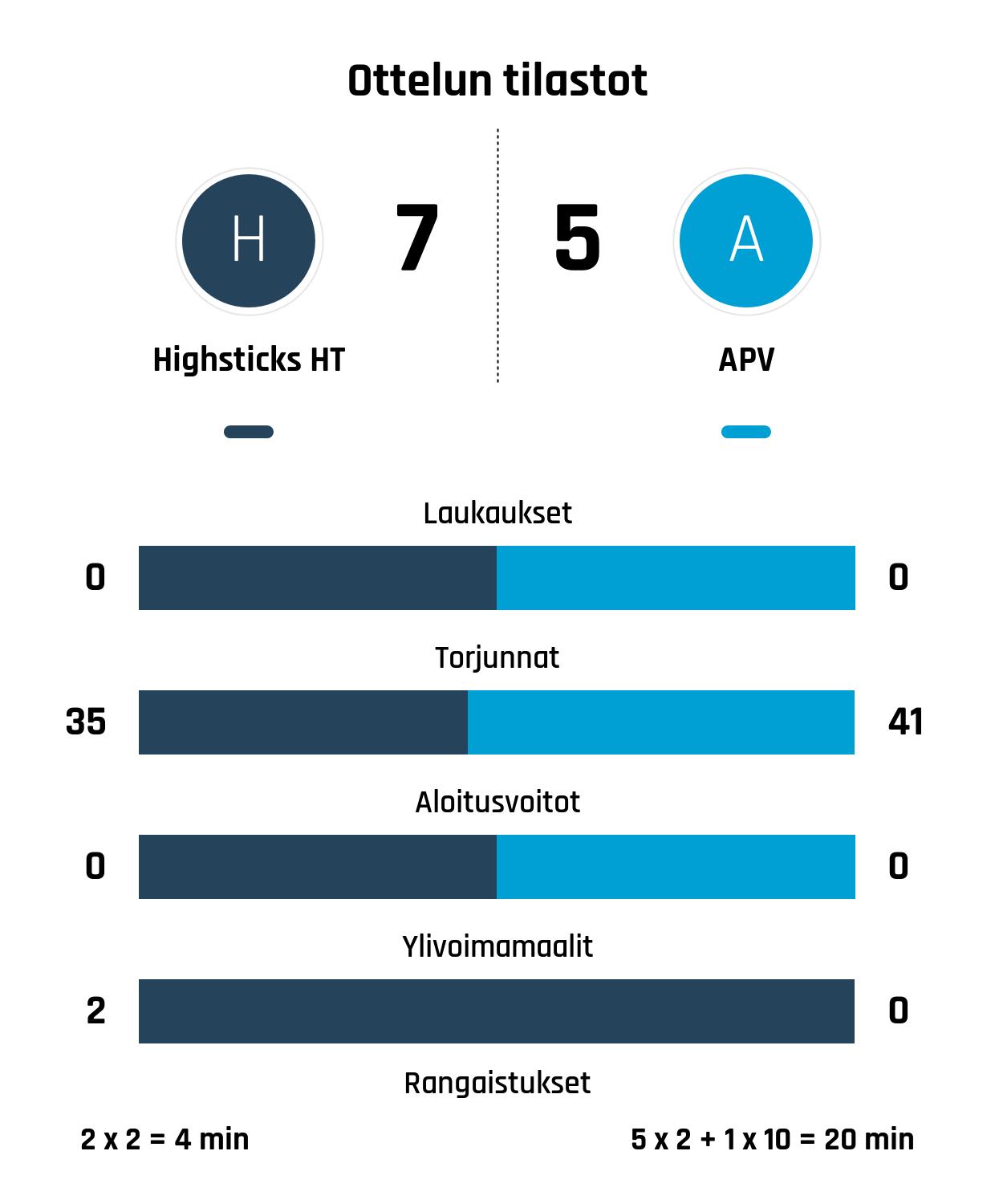 Ottelun tilastot

H

7

5

A

Highsticks HT

APV

Laukaukset

0

0

Torjunnat

35

41

Aloitusvoitot

0

0

Ylivoimamaalit

2

0

Rangaistukset

2 x 2 = 4 min

5 x 2 + 1 x 10 = 20 min